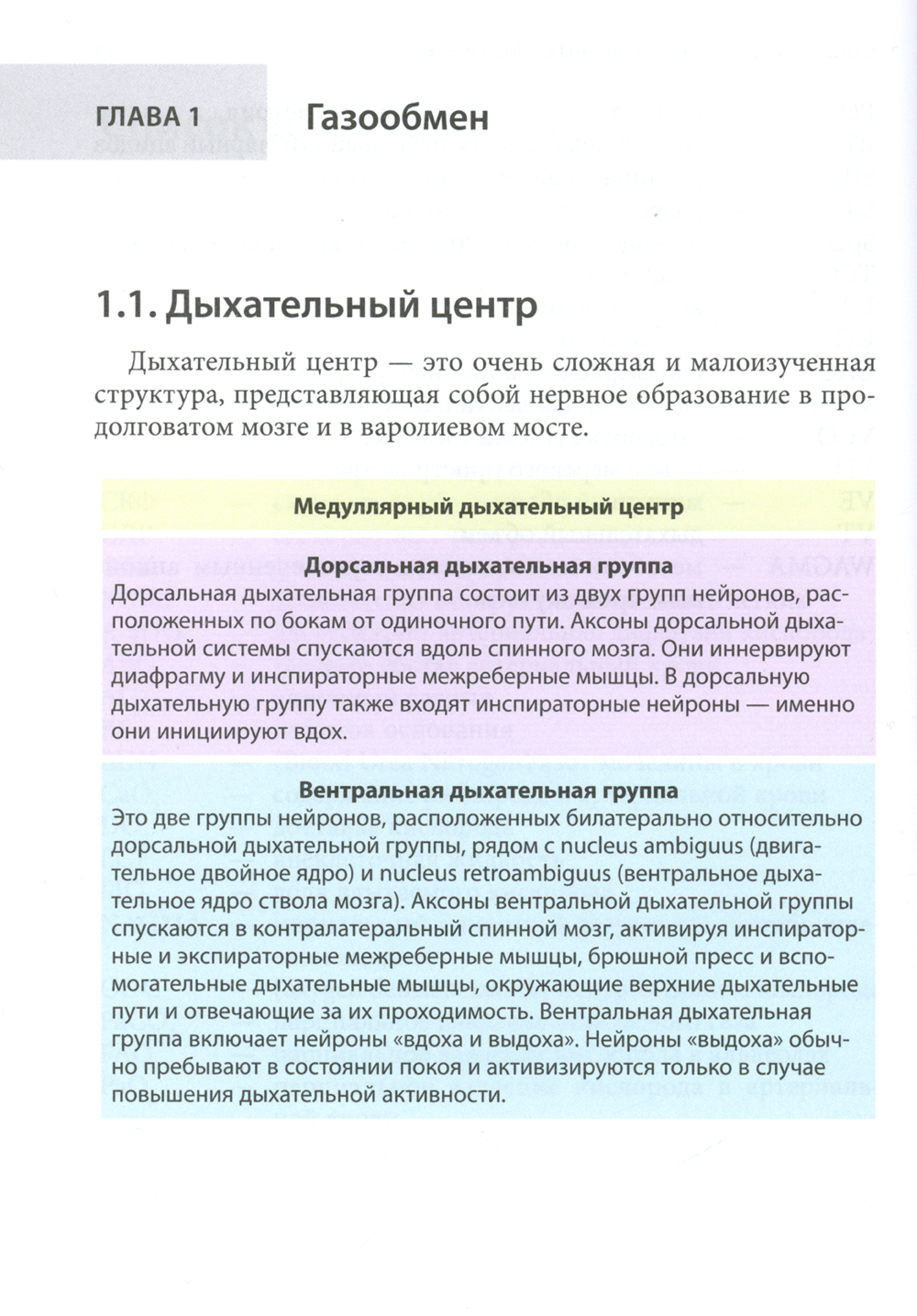 ГЛАВА 1 Газообмен

1.1. Дыхательный центр

Дыхательный центр — это очень сложная и малоизученная структура, представляющая собой нервное образование в продолговатом мозге и в варолиевом мосте.

Медуллярный дыхательный центр

Дорсальная дыхательная группа
Дорсальная дыхательная группа состоит из двух групп нейронов, расположенных по бокам от одиночного пути. Аксоны дорсальной дыхательной системы спускаются вдоль спинного мозга. Они иннервируют диафрагму и инспираторные межреберные мышцы. В дорсальную дыхательную группу также входят инспираторные нейроны — именно они инициируют вдох.

Вентральная дыхательная группа
Это две группы нейронов, расположенных билатерально относительно дорсальной дыхательной группы, рядом с nucleus ambiguus (двигательное двойное ядро) и nucleus retroambiguus (вентральное дыхательное ядро ствола мозга). Аксоны вентральной дыхательной группы спускаются в контралатеральный спинной мозг, активируя инспираторные и экспираторные межреберные мышцы, брюшной пресс и вспомогательные дыхательные мышцы, окружающие верхние дыхательные пути и отвечающие за их проходимость. Вентральная дыхательная группа включает нейроны «вдоха и выдоха». Нейроны «выдоха» обычно пребывают в состоянии покоя и активизируются только в случае повышения дыхательной активности.